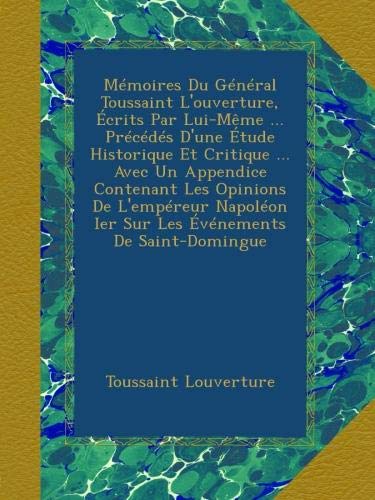 Mémoires Du Général Toussaint L'ouverture, Écrits Par Lui-Même ... Précédés D'une Étude Historique Et Critique ... Avec Un Appendice Contenant Les Opinions De L'empéreur Napoléon Ier Sur Les Événements De Saint-Domingue

Toussaint Louverture